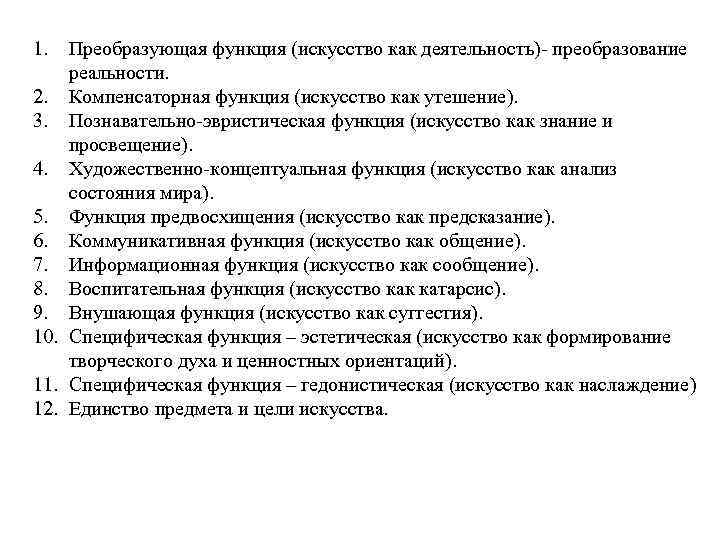 1. Преобразующая функция (искусство как деятельность)- преобразование реальности.
2. Компенсаторная функция (искусство как утешение).
3. Познавательно-эвристическая функция (искусство как знание и просвещение).
4. Художественно-концептуальная функция (искусство как анализ состояния мира).
5. Функция предвосхищения (искусство как предсказание).
6. Коммуникативная функция (искусство как общение).
7. Информационная функция (искусство как сообщение).
8. Воспитательная функция (искусство как катарсис).
9. Внушающая функция (искусство как суггестия).
10. Специфическая функция – эстетическая (искусство как формирование творческого духа и ценностных ориентаций).
11. Специфическая функция – гедонистическая (искусство как наслаждение)
12. Единство предмета и цели искусства.